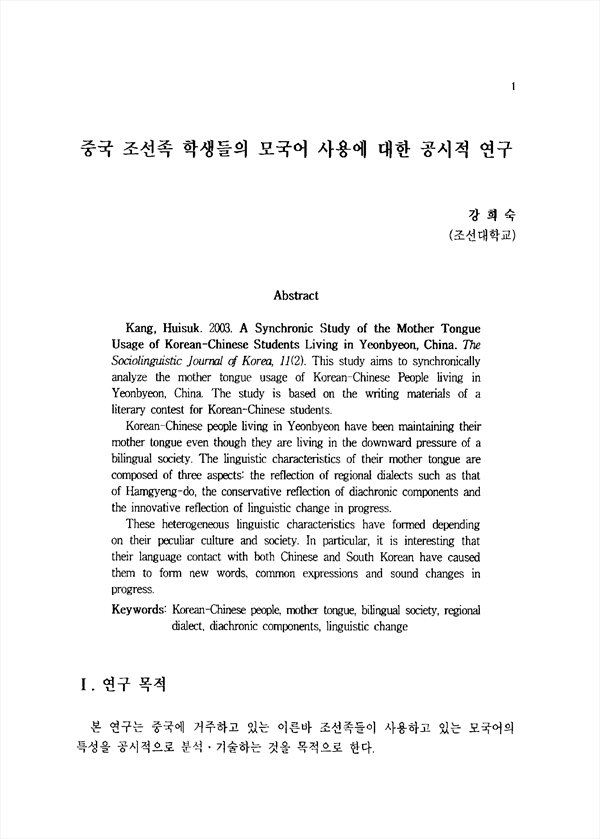 1

중국 조선족 학생들의 모국어 사용에 대한 공시적 연구

강 희 숙
(조선대학교)

Abstract

Kang, Huisuk. 2003. A Synchronic Study of the Mother Tongue Usage of Korean-Chinese Students Living in Yeonbyeon, China. The Sociolinguistic Journal of Korea, 11(2). This study aims to synchronically analyze the mother tongue usage of Korean-Chinese People living in Yeonbyeon, China. The study is based on the writing materials of a literary contest for Korean-Chinese students.

Korean-Chinese people living in Yeonbyeon have been maintaining their mother tongue even though they are living in the downward pressure of a bilingual society. The linguistic characteristics of their mother tongue are composed of three aspects: the reflection of regional dialects such as that of Hamgyeng-do, the conservative reflection of diachronic components and the innovative reflection of linguistic change in progress.

These heterogeneous linguistic characteristics have formed depending on their peculiar culture and society. In particular, it is interesting that their language contact with both Chinese and South Korean have caused them to form new words, common expressions and sound changes in progress.

Keywords: Korean-Chinese people, mother tongue, bilingual society, regional dialect, diachronic components, linguistic change

I. 연구 목적

본 연구는 중국에 거주하고 있는 이른바 조선족들이 사용하고 있는 모국어의 특성을 공시적으로 분석·기술하는 것을 목적으로 한다.